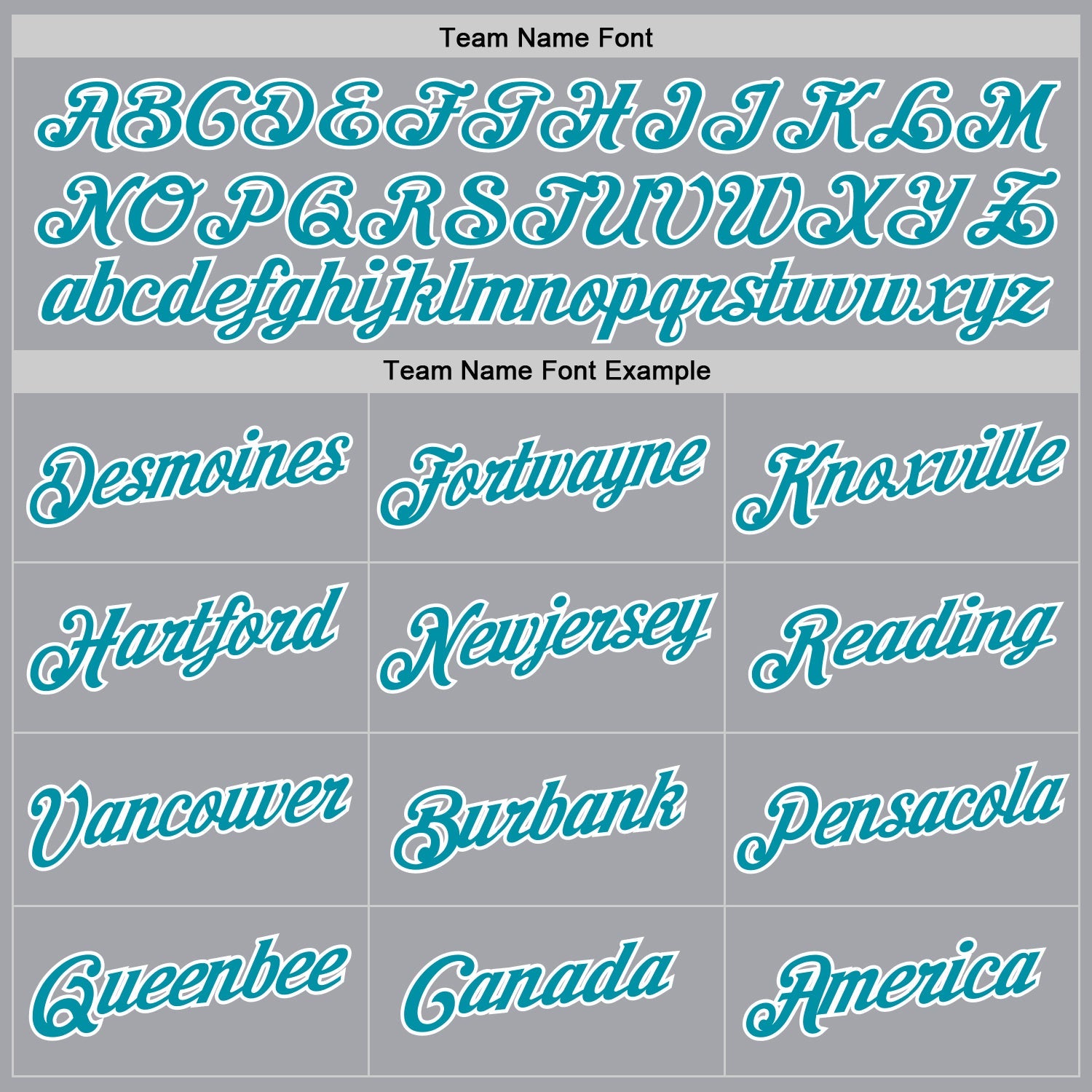 Team Name Font

ABCDEFGHIJKLM
NOPQRSTUVWXYZ
abcdefghijklmnopqrstuvwxyz

Team Name Font Example

| Desmoines | Fortwayne | Knoxville |
|---|---|---|
| Hartford | Newjersey | Reading |
| Vancouver | Burbank | Pensacola |
| Queenbee | Canada | America |